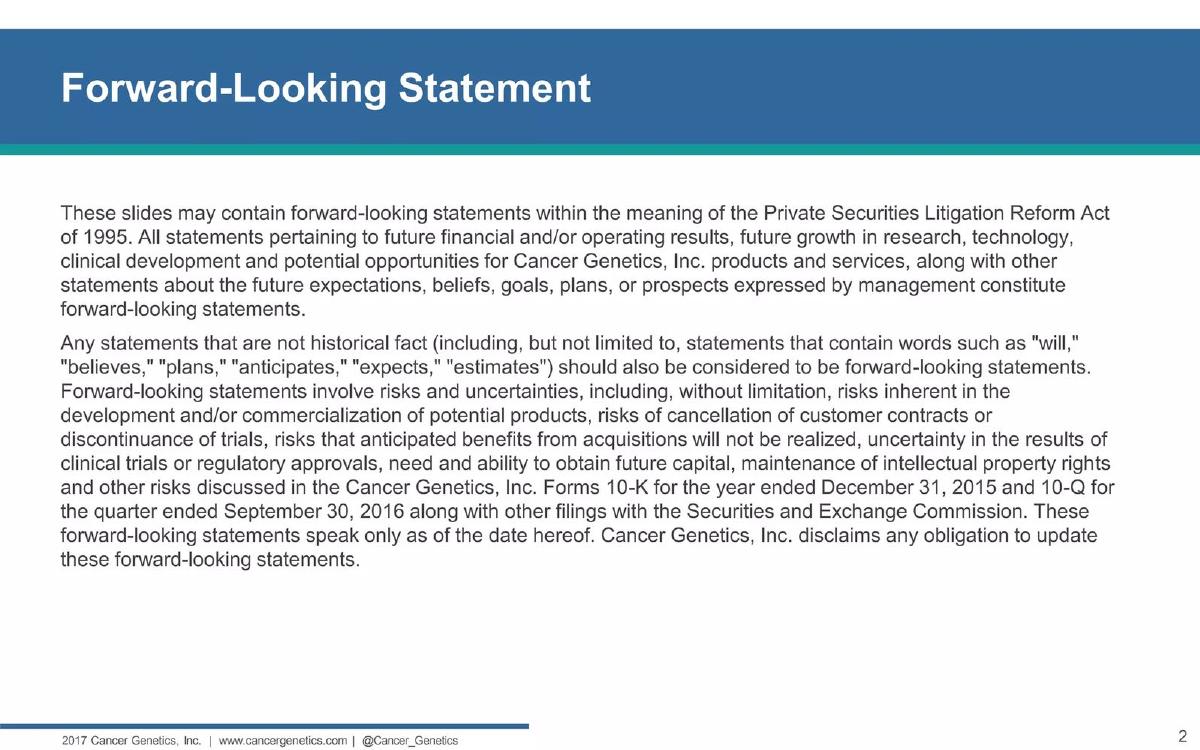 Forward-Looking Statement

These slides may contain forward-looking statements within the meaning of the Private Securities Litigation Reform Act of 1995. All statements pertaining to future financial and/or operating results, future growth in research, technology, clinical development and potential opportunities for Cancer Genetics, Inc. products and services, along with other statements about the future expectations, beliefs, goals, plans, or prospects expressed by management constitute forward-looking statements.

Any statements that are not historical fact (including, but not limited to, statements that contain words such as "will," "believes," "plans," "anticipates," "expects," "estimates") should also be considered to be forward-looking statements. Forward-looking statements involve risks and uncertainties, including, without limitation, risks inherent in the development and/or commercialization of potential products, risks of cancellation of customer contracts or discontinuance of trials, risks that anticipated benefits from acquisitions will not be realized, uncertainty in the results of clinical trials or regulatory approvals, need and ability to obtain future capital, maintenance of intellectual property rights and other risks discussed in the Cancer Genetics, Inc. Forms 10-K for the year ended December 31, 2015 and 10-Q for the quarter ended September 30, 2016 along with other filings with the Securities and Exchange Commission. These forward-looking statements speak only as of the date hereof. Cancer Genetics, Inc. disclaims any obligation to update these forward-looking statements.

2017 Cancer Genetics, Inc. | www.cancergenetics.com | @Cancer_Genetics

2